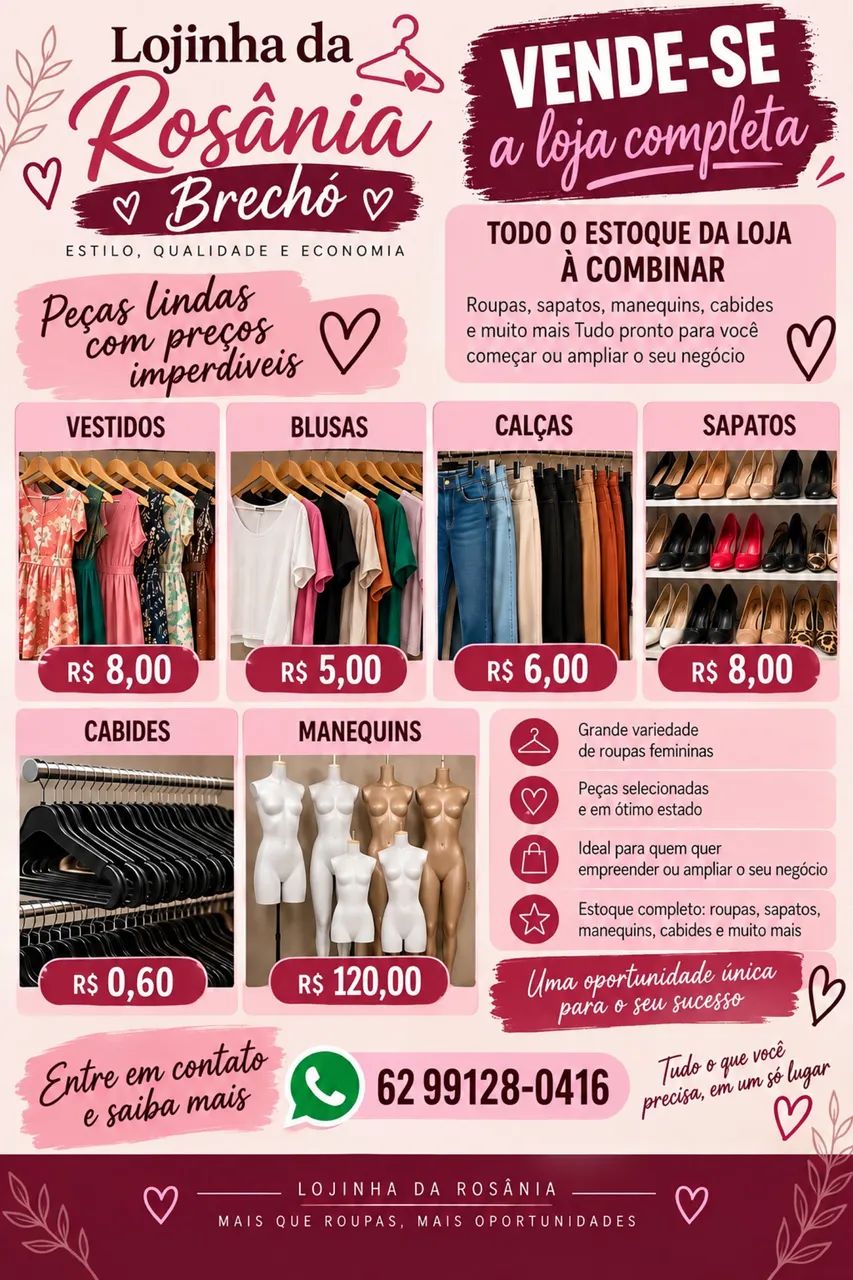 Lojinha da
Rosânia
Brechó
ESTILO, QUALIDADE E ECONOMIA

VENDE-SE
a loja completa

TODO O ESTOQUE DA LOJA À COMBINAR
Roupas, sapatos, manequins, cabides e muito mais Tudo pronto para você começar ou ampliar o seu negócio

Peças lindas com preços imperdíveis

VESTIDOS
R$ 8,00

BLUSAS
R$ 5,00

CALÇAS
R$ 6,00

SAPATOS
R$ 8,00

CABIDES
R$ 0,60

MANEQUINS
R$ 120,00

Grande variedade de roupas femininas

Peças selecionadas e em ótimo estado

Ideal para quem quer empreender ou ampliar o seu negócio

Estoque completo: roupas, sapatos, manequins, cabides e muito mais

Uma oportunidade única para o seu sucesso

Entre em contato e saiba mais

62 99128-0416

Tudo o que você precisa, em um só lugar

LOJINHA DA ROSÂNIA
MAIS QUE ROUPAS, MAIS OPORTUNIDADES